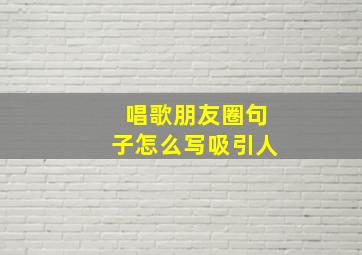 唱歌朋友圈句子怎么写吸引人